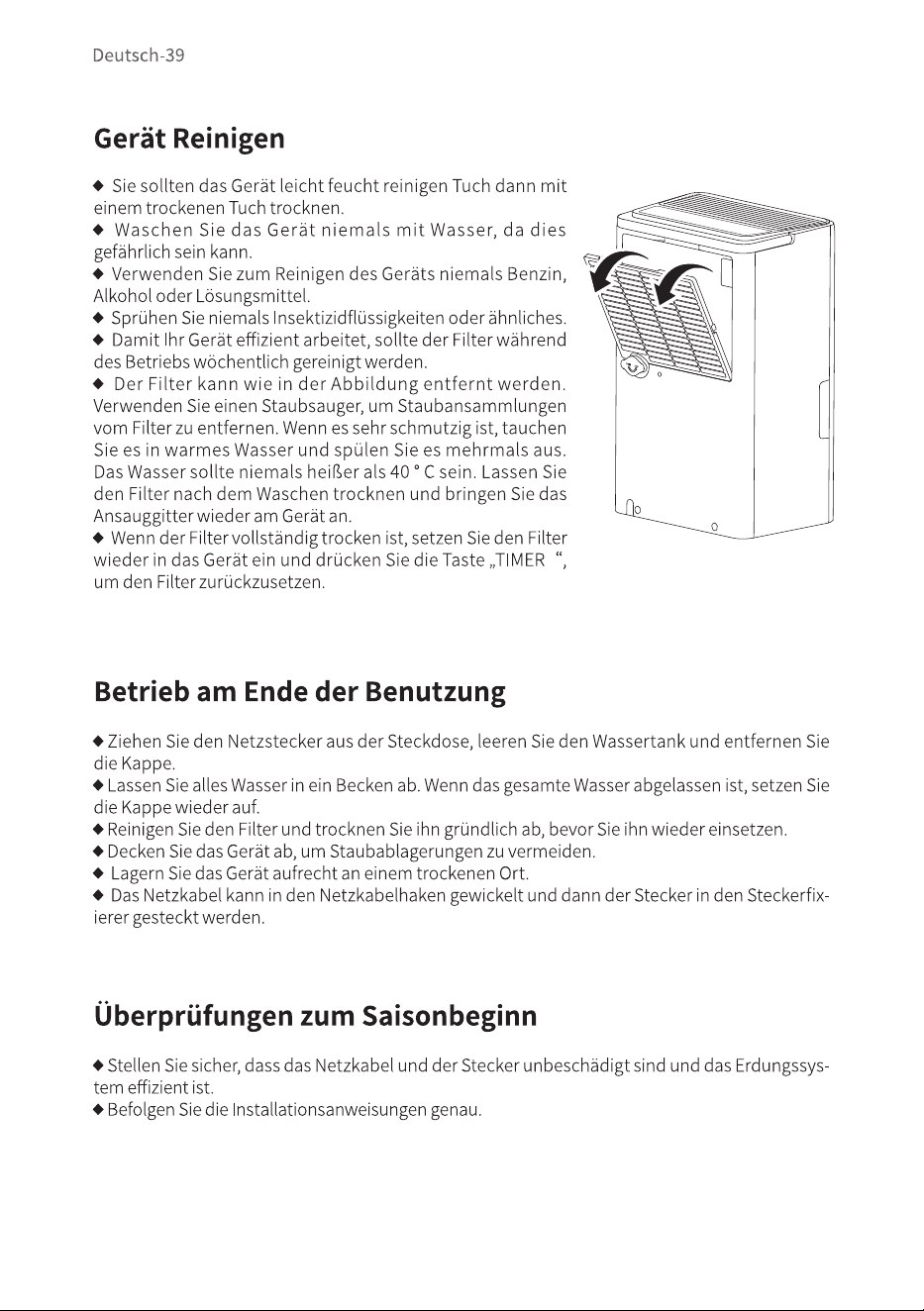 Deutsch-39

Gerät Reinigen

◆ Sie sollten das Gerät leicht feucht reinigen Tuch dann mit einem trockenen Tuch trocknen.
◆ Waschen Sie das Gerät niemals mit Wasser, da dies gefährlich sein kann.
◆ Verwenden Sie zum Reinigen des Geräts niemals Benzin, Alkohol oder Lösungsmittel.
◆ Sprühen Sie niemals Insektizidflüssigkeiten oder ähnliches.
◆ Damit Ihr Gerät effizient arbeitet, sollte der Filter während des Betriebs wöchentlich gereinigt werden.
◆ Der Filter kann wie in der Abbildung entfernt werden. Verwenden Sie einen Staubsauger, um Staubansammlungen vom Filter zu entfernen. Wenn es sehr schmutzig ist, tauchen Sie es in warmes Wasser und spülen Sie es mehrmals aus. Das Wasser sollte niemals heißer als 40 ° C sein. Lassen Sie den Filter nach dem Waschen trocknen und bringen Sie das Ansauggitter wieder am Gerät an.
◆ Wenn der Filter vollständig trocken ist, setzen Sie den Filter wieder in das Gerät ein und drücken Sie die Taste „TIMER “, um den Filter zurückzusetzen.

Betrieb am Ende der Benutzung

◆ Ziehen Sie den Netzstecker aus der Steckdose, leeren Sie den Wassertank und entfernen Sie die Kappe.
◆ Lassen Sie alles Wasser in ein Becken ab. Wenn das gesamte Wasser abgelassen ist, setzen Sie die Kappe wieder auf.
◆ Reinigen Sie den Filter und trocknen Sie ihn gründlich ab, bevor Sie ihn wieder einsetzen.
◆ Decken Sie das Gerät ab, um Staubablagerungen zu vermeiden.
◆ Lagern Sie das Gerät aufrecht an einem trockenen Ort.
◆ Das Netzkabel kann in den Netzkabelhaken gewickelt und dann der Stecker in den Steckerfixierer gesteckt werden.

Überprüfungen zum Saisonbeginn

◆ Stellen Sie sicher, dass das Netzkabel und der Stecker unbeschädigt sind und das Erdungssystem effizient ist.
◆ Befolgen Sie die Installationsanweisungen genau.